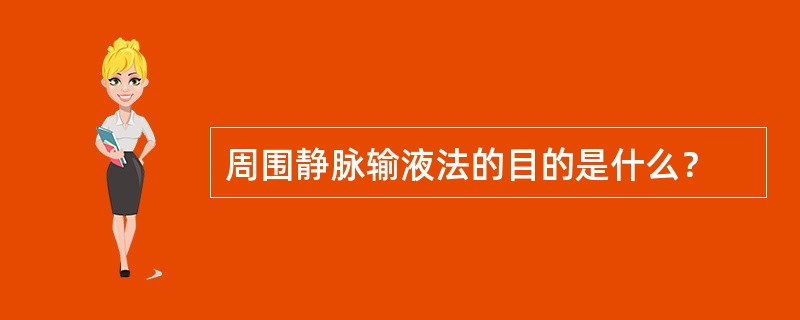 周围静脉输液法的目的是什么？